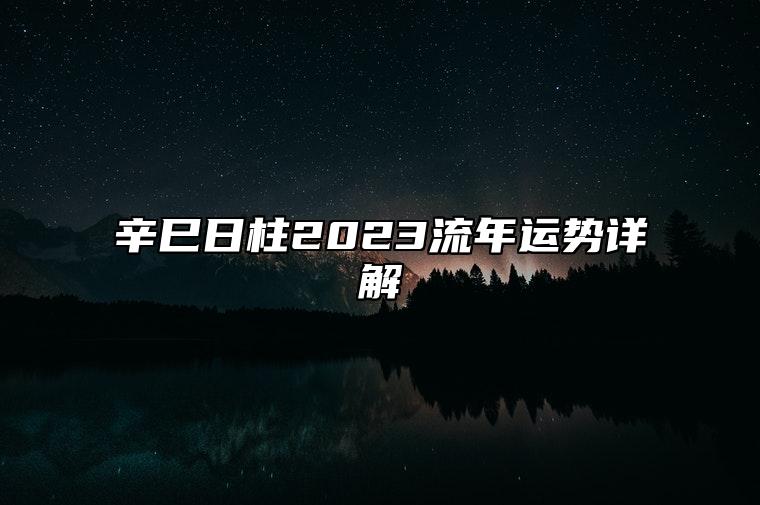 辛巳日柱2023流年运势详解